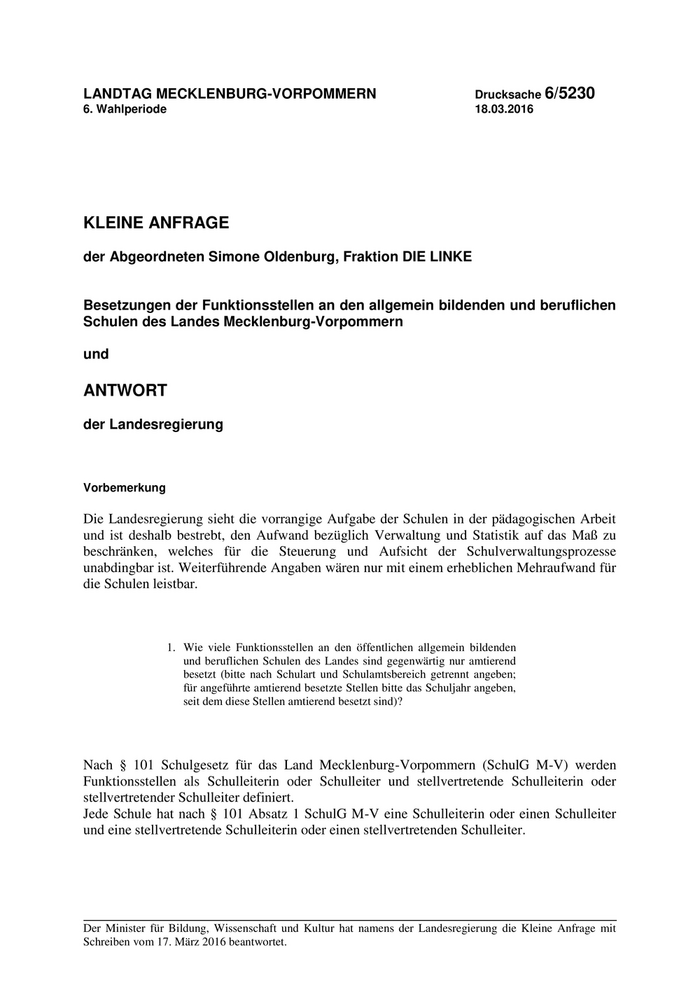 LANDTAG MECKLENBURG-VORPOMMERN
6. Wahlperiode

Drucksache 6/5230
18.03.2016

KLEINE ANFRAGE

der Abgeordneten Simone Oldenburg, Fraktion DIE LINKE

Besetzungen der Funktionsstellen an den allgemein bildenden und beruflichen Schulen des Landes Mecklenburg-Vorpommern

und

ANTWORT

der Landesregierung

Vorbemerkung

Die Landesregierung sieht die vorrangige Aufgabe der Schulen in der pädagogischen Arbeit und ist deshalb bestrebt, den Aufwand bezüglich Verwaltung und Statistik auf das Maß zu beschränken, welches für die Steuerung und Aufsicht der Schulverwaltungsprozesse unabdingbar ist. Weiterführende Angaben wären nur mit einem erheblichen Mehraufwand für die Schulen leistbar.

1. Wie viele Funktionsstellen an den öffentlichen allgemein bildenden und beruflichen Schulen des Landes sind gegenwärtig nur amtierend besetzt (bitte nach Schulart und Schulamtsbereich getrennt angeben; für angeführte amtierend besetzte Stellen bitte das Schuljahr angeben, seit dem diese Stellen amtierend besetzt sind)?

Nach § 101 Schulgesetz für das Land Mecklenburg-Vorpommern (SchulG M-V) werden Funktionsstellen als Schulleiterin oder Schulleiter und stellvertretende Schulleiterin oder stellvertretender Schulleiter definiert.
Jede Schule hat nach § 101 Absatz 1 SchulG M-V eine Schulleiterin oder einen Schulleiter und eine stellvertretende Schulleiterin oder einen stellvertretenden Schulleiter.

Der Minister für Bildung, Wissenschaft und Kultur hat namens der Landesregierung die Kleine Anfrage mit Schreiben vom 17. März 2016 beantwortet.